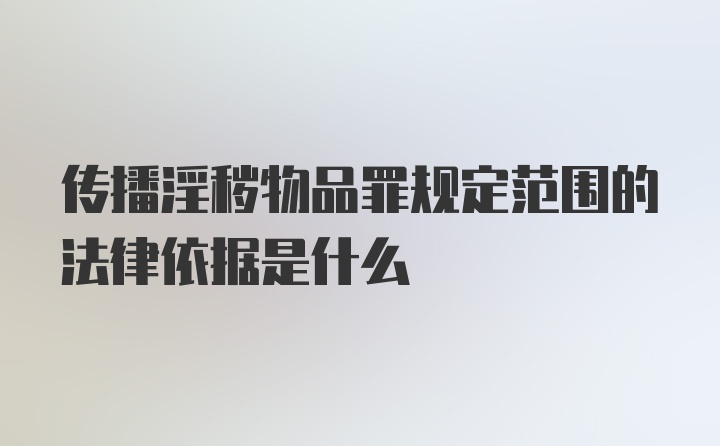 传播淫秽物品罪规定范围的法律依据是什么